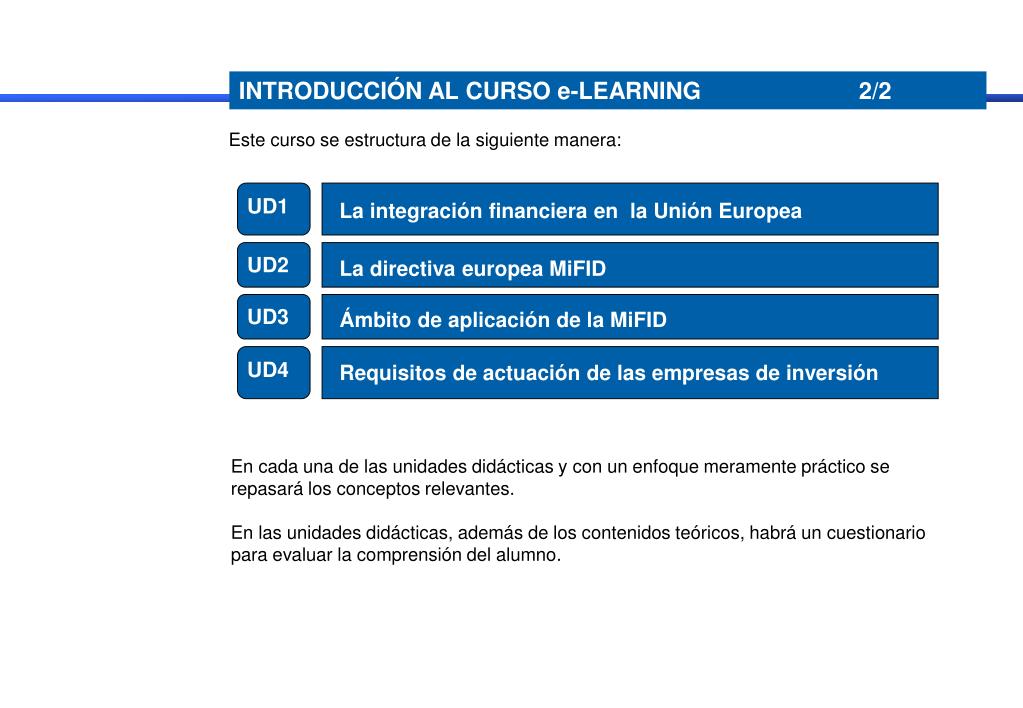 INTRODUCCIÓN AL CURSO e-LEARNING 2/2

Este curso se estructura de la siguiente manera:

UD1 La integración financiera en la Unión Europea

UD2 La directiva europea MiFID

UD3 Ámbito de aplicación de la MiFID

UD4 Requisitos de actuación de las empresas de inversión

En cada una de las unidades didácticas y con un enfoque meramente práctico se repasará los conceptos relevantes.

En las unidades didácticas, además de los contenidos teóricos, habrá un cuestionario para evaluar la comprensión del alumno.